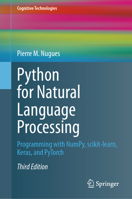 Cognitive Technologies

Pierre M. Nugues

Python for Natural Language Processing

Programming with NumPy, scikit-learn, Keras, and PyTorch

Third Edition

Springer